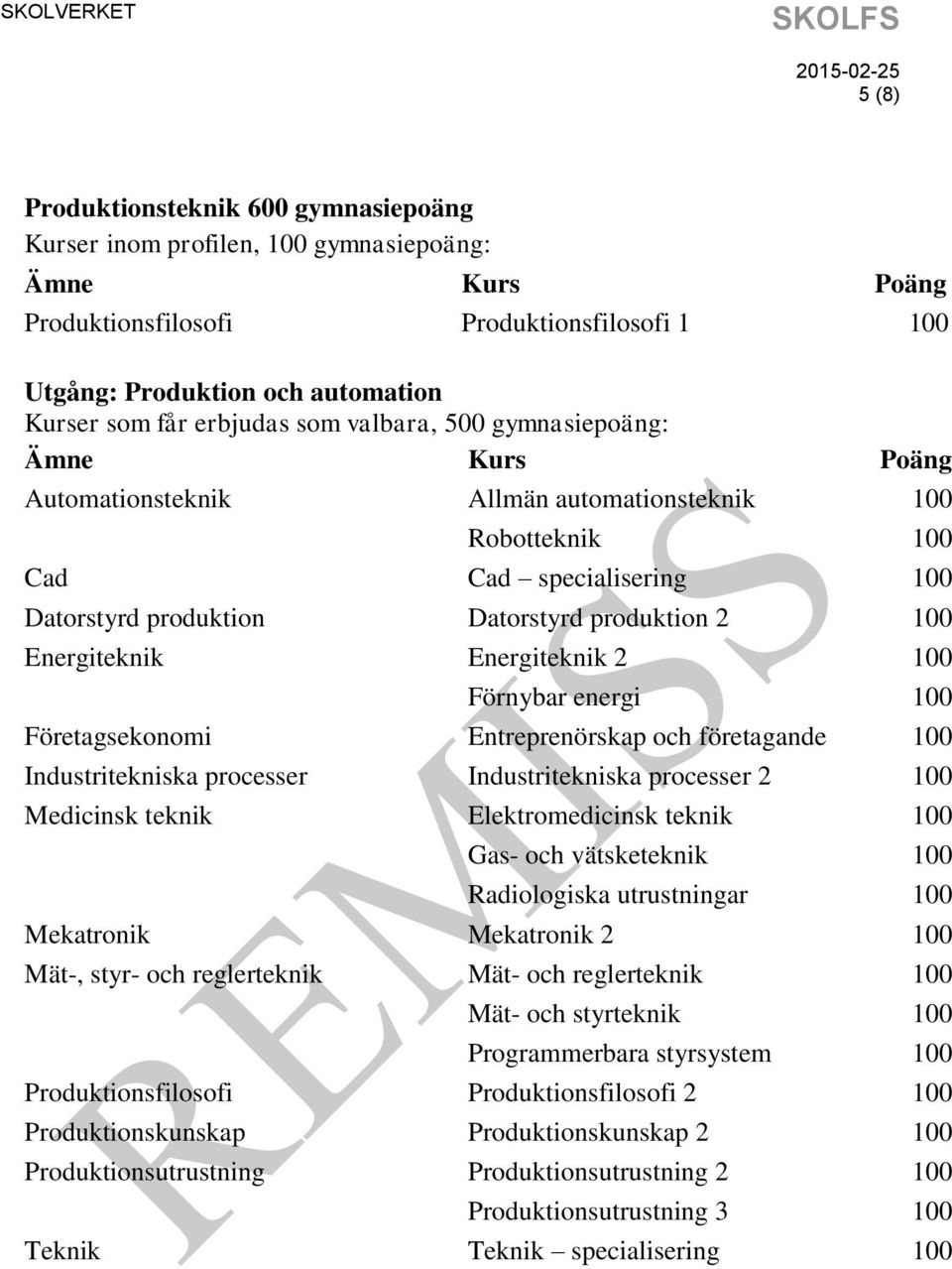 SKOLVERKET

SKOLFS

2015-02-25
5 (8)

**Produktionsteknik 600 gymnasiepoäng**
Kurser inom profilen, 100 gymnasiepoäng:

| Ämne | Kurs | Poäng |
|---|---|---|
| Produktionsfilosofi | Produktionsfilosofi 1 | 100 |

**Utgång: Produktion och automation**
Kurser som får erbjudas som valbara, 500 gymnasiepoäng:

| Ämne | Kurs | Poäng |
|---|---|---|
| Automationsteknik | Allmän automationsteknik | 100 |
| | Robotteknik | 100 |
| Cad | Cad – specialisering | 100 |
| Datorstyrd produktion | Datorstyrd produktion 2 | 100 |
| Energiteknik | Energiteknik 2 | 100 |
| | Förnybar energi | 100 |
| Företagsekonomi | Entreprenörskap och företagande | 100 |
| Industritekniska processer | Industritekniska processer 2 | 100 |
| Medicinsk teknik | Elektromedicinsk teknik | 100 |
| | Gas- och vätsketeknik | 100 |
| | Radiologiska utrustningar | 100 |
| Mekatronik | Mekatronik 2 | 100 |
| Mät-, styr- och reglerteknik | Mät- och reglerteknik | 100 |
| | Mät- och styrteknik | 100 |
| | Programmerbara styrsystem | 100 |
| Produktionsfilosofi | Produktionsfilosofi 2 | 100 |
| Produktionskunskap | Produktionskunskap 2 | 100 |
| Produktionsutrustning | Produktionsutrustning 2 | 100 |
| | Produktionsutrustning 3 | 100 |
| Teknik | Teknik – specialisering | 100 |

REMISS